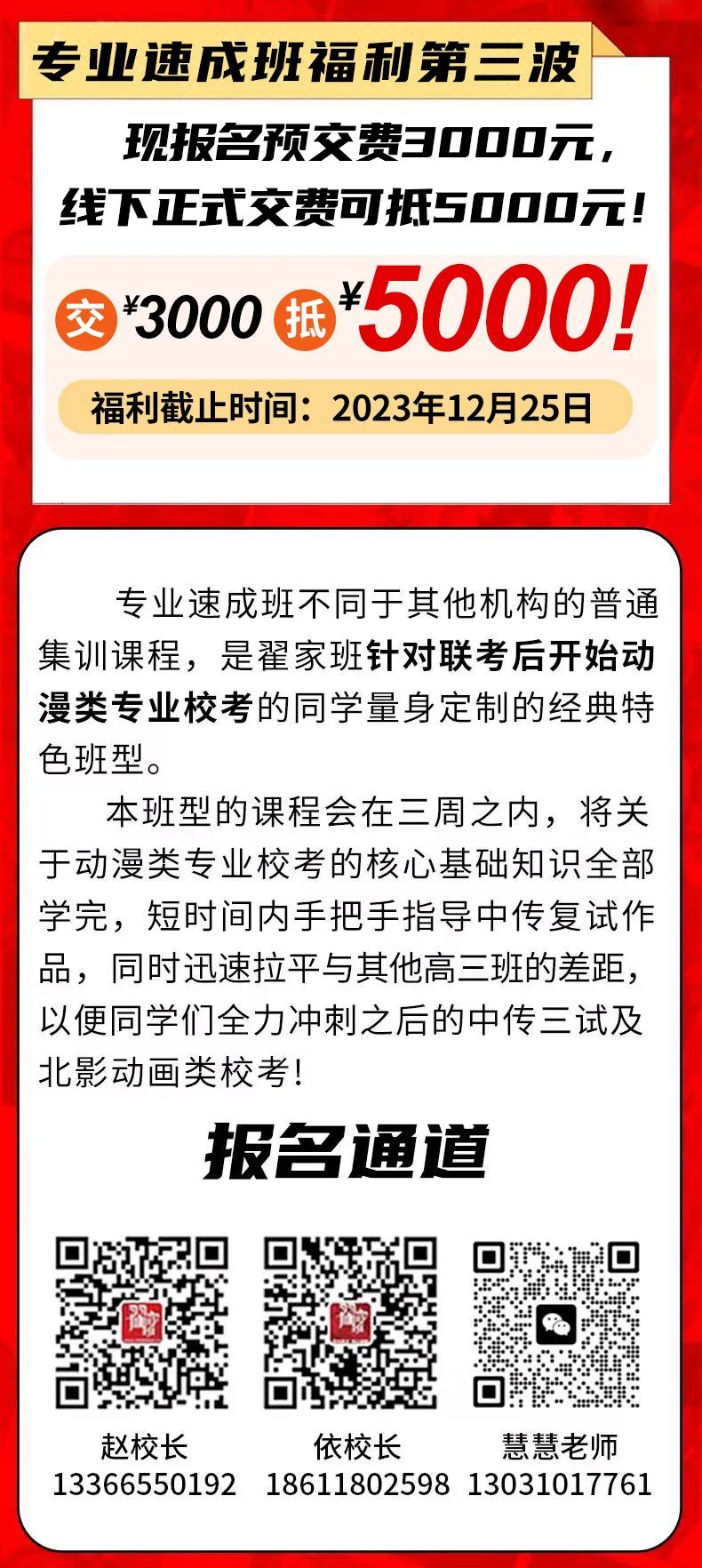 专业速成班福利第三波

现报名预交费3000元，
线下正式交费可抵5000元！

交 ¥3000 抵 ¥5000!

福利截止时间：2023年12月25日

专业速成班不同于其他机构的普通集训课程，是翟家班针对联考后开始动漫类专业校考的同学量身定制的经典特色班型。

本班型的课程会在三周之内，将关于动漫类专业校考的核心基础知识全部学完，短时间内手把手指导中传复试作品，同时迅速拉平与其他高三班的差距，以便同学们全力冲刺之后的中传三试及北影动画类校考！

报名通道

赵校长
13366550192

依校长
18611802598

慧慧老师
13031017761